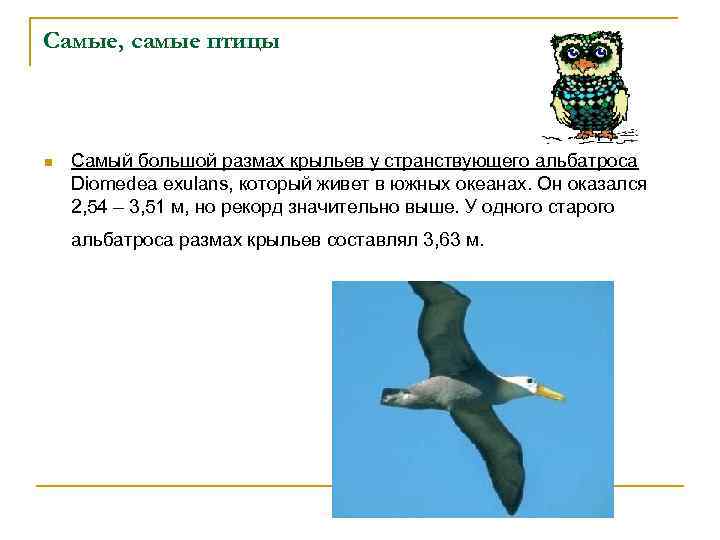 Самые, самые птицы

Самый большой размах крыльев у странствующего альбатроса Diomedea exulans, который живет в южных океанах. Он оказался 2,54 – 3,51 м, но рекорд значительно выше. У одного старого альбатроса размах крыльев составлял 3,63 м.